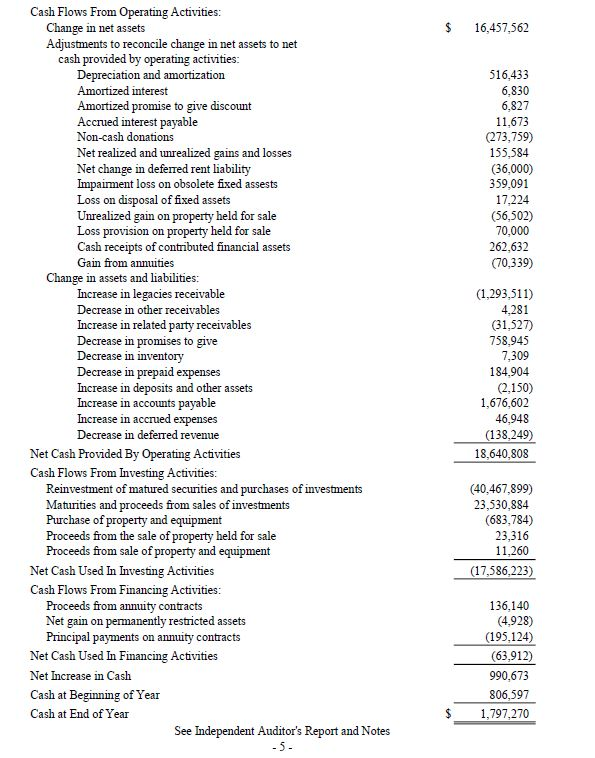 | | |
|---|---|
| Cash Flows From Operating Activities: | |
| Change in net assets | $ 16,457,562 |
| Adjustments to reconcile change in net assets to net cash provided by operating activities: | |
| Depreciation and amortization | 516,433 |
| Amortized interest | 6,830 |
| Amortized promise to give discount | 6,827 |
| Accrued interest payable | 11,673 |
| Non-cash donations | (273,759) |
| Net realized and unrealized gains and losses | 155,584 |
| Net change in deferred rent liability | (36,000) |
| Impairment loss on obsolete fixed assets | 359,091 |
| Loss on disposal of fixed assets | 17,224 |
| Unrealized gain on property held for sale | (56,502) |
| Loss provision on property held for sale | 70,000 |
| Cash receipts of contributed financial assets | 262,632 |
| Gain from annuities | (70,339) |
| Change in assets and liabilities: | |
| Increase in legacies receivable | (1,293,511) |
| Decrease in other receivables | 4,281 |
| Increase in related party receivables | (31,527) |
| Decrease in promises to give | 758,945 |
| Decrease in inventory | 7,309 |
| Decrease in prepaid expenses | 184,904 |
| Increase in deposits and other assets | (2,150) |
| Increase in accounts payable | 1,676,602 |
| Increase in accrued expenses | 46,948 |
| Decrease in deferred revenue | (138,249) |
| Net Cash Provided By Operating Activities | 18,640,808 |
| Cash Flows From Investing Activities: | |
| Reinvestment of matured securities and purchases of investments | (40,467,899) |
| Maturities and proceeds from sales of investments | 23,530,884 |
| Purchase of property and equipment | (683,784) |
| Proceeds from the sale of property held for sale | 23,316 |
| Proceeds from sale of property and equipment | 11,260 |
| Net Cash Used In Investing Activities | (17,586,223) |
| Cash Flows From Financing Activities: | |
| Proceeds from annuity contracts | 136,140 |
| Net gain on permanently restricted assets | (4,928) |
| Principal payments on annuity contracts | (195,124) |
| Net Cash Used In Financing Activities | (63,912) |
| Net Increase in Cash | 990,673 |
| Cash at Beginning of Year | 806,597 |
| Cash at End of Year | $ 1,797,270 |

See Independent Auditor's Report and Notes
- 5 -